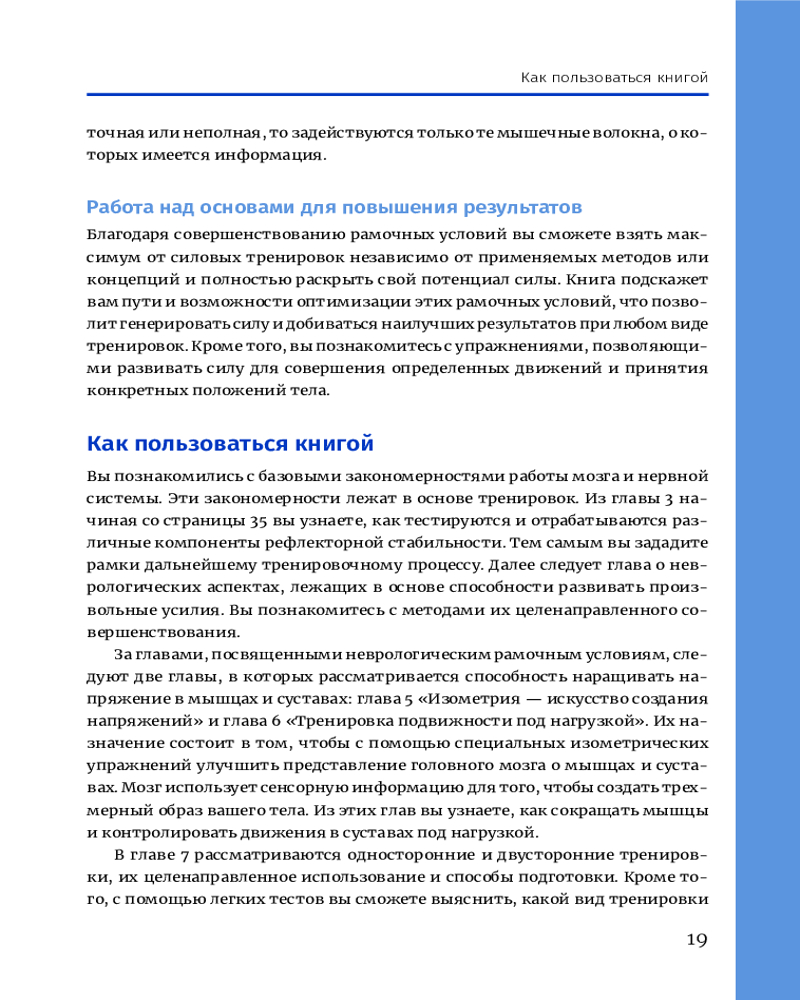 Как пользоваться книгой

точная или неполная, то задействуются только те мышечные волокна, о которых имеется информация.

Работа над основами для повышения результатов

Благодаря совершенствованию рамочных условий вы сможете взять максимум от силовых тренировок независимо от применяемых методов или концепций и полностью раскрыть свой потенциал силы. Книга подскажет вам пути и возможности оптимизации этих рамочных условий, что позволит генерировать силу и добиваться наилучших результатов при любом виде тренировок. Кроме того, вы познакомитесь с упражнениями, позволяющими развивать силу для совершения определенных движений и принятия конкретных положений тела.

Как пользоваться книгой

Вы познакомились с базовыми закономерностями работы мозга и нервной системы. Эти закономерности лежат в основе тренировок. Из главы 3 начиная со страницы 35 вы узнаете, как тестируются и отрабатываются различные компоненты рефлекторной стабильности. Тем самым вы зададите рамки дальнейшему тренировочному процессу. Далее следует глава о неврологических аспектах, лежащих в основе способности развивать произвольные усилия. Вы познакомитесь с методами их целенаправленного совершенствования.

За главами, посвященными неврологическим рамочным условиям, следуют две главы, в которых рассматривается способность наращивать напряжение в мышцах и суставах: глава 5 «Изометрия — искусство создания напряжений» и глава 6 «Тренировка подвижности под нагрузкой». Их назначение состоит в том, чтобы с помощью специальных изометрических упражнений улучшить представление головного мозга о мышцах и суставах. Мозг использует сенсорную информацию для того, чтобы создать трехмерный образ вашего тела. Из этих глав вы узнаете, как сокращать мышцы и контролировать движения в суставах под нагрузкой.

В главе 7 рассматриваются односторонние и двусторонние тренировки, их целенаправленное использование и способы подготовки. Кроме того, с помощью легких тестов вы сможете выяснить, какой вид тренировки

19